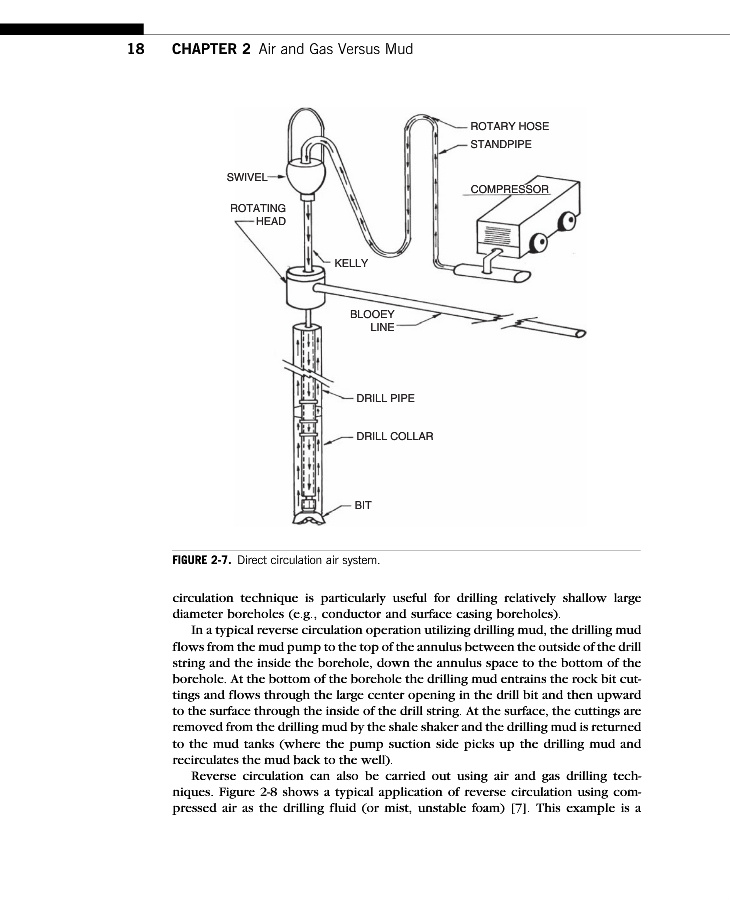 18 CHAPTER 2 Air and Gas Versus Mud

ROTARY HOSE
STANDPIPE
SWIVEL
COMPRESSOR
ROTATING HEAD
KELLY
BLOOEY LINE
DRILL PIPE
DRILL COLLAR
BIT

FIGURE 2-7. Direct circulation air system.

circulation technique is particularly useful for drilling relatively shallow large diameter boreholes (e.g., conductor and surface casing boreholes).

In a typical reverse circulation operation utilizing drilling mud, the drilling mud flows from the mud pump to the top of the annulus between the outside of the drill string and the inside the borehole, down the annulus space to the bottom of the borehole. At the bottom of the borehole the drilling mud entrains the rock bit cuttings and flows through the large center opening in the drill bit and then upward to the surface through the inside of the drill string. At the surface, the cuttings are removed from the drilling mud by the shale shaker and the drilling mud is returned to the mud tanks (where the pump suction side picks up the drilling mud and recirculates the mud back to the well).

Reverse circulation can also be carried out using air and gas drilling techniques. Figure 2-8 shows a typical application of reverse circulation using compressed air as the drilling fluid (or mist, unstable foam) [7]. This example is a